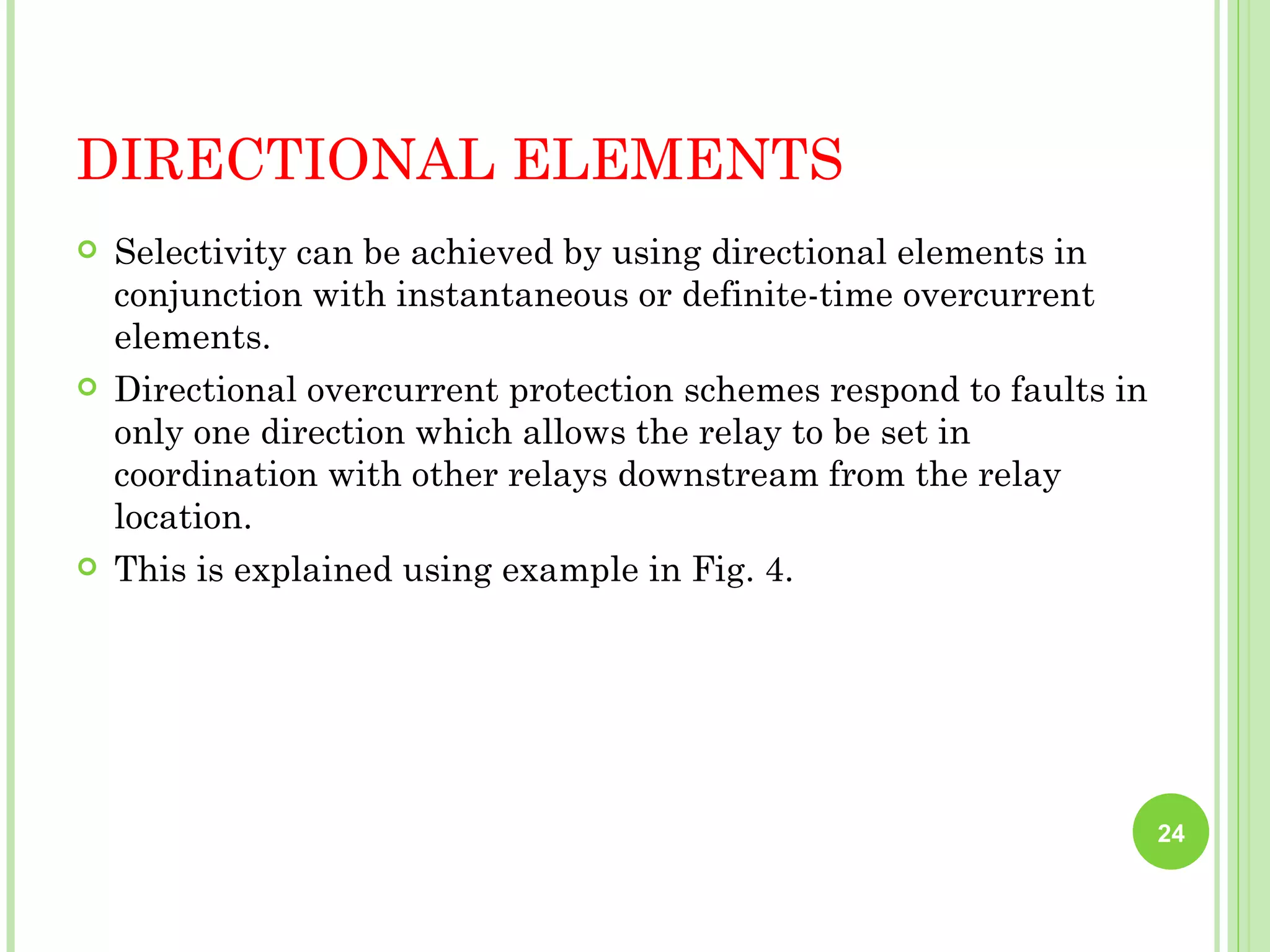 DIRECTIONAL ELEMENTS

Selectivity can be achieved by using directional elements in conjunction with instantaneous or definite-time overcurrent elements.

Directional overcurrent protection schemes respond to faults in only one direction which allows the relay to be set in coordination with other relays downstream from the relay location.

This is explained using example in Fig. 4.

24